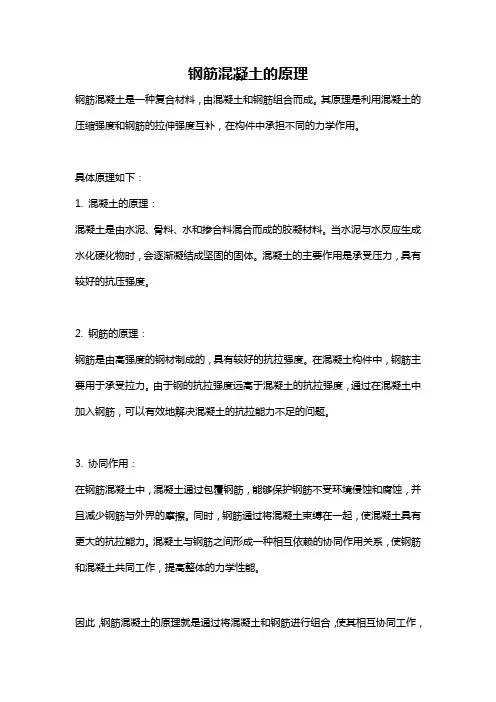 钢筋混凝土的原理

钢筋混凝土是一种复合材料，由混凝土和钢筋组合而成。其原理是利用混凝土的压缩强度和钢筋的拉伸强度互补，在构件中承担不同的力学作用。

具体原理如下：

1. 混凝土的原理：

混凝土是由水泥、骨料、水和掺合料混合而成的胶凝材料。当水泥与水反应生成水化硬化物时，会逐渐凝结成坚固的固体。混凝土的主要作用是承受压力，具有较好的抗压强度。

2. 钢筋的原理：

钢筋是由高强度的钢材制成的，具有较好的抗拉强度。在混凝土构件中，钢筋主要用于承受拉力。由于钢的抗拉强度远高于混凝土的抗拉强度，通过在混凝土中加入钢筋，可以有效地解决混凝土的抗拉能力不足的问题。

3. 协同作用：

在钢筋混凝土中，混凝土通过包覆钢筋，能够保护钢筋不受环境侵蚀和腐蚀，并且减少钢筋与外界的摩擦。同时，钢筋通过将混凝土束缚在一起，使混凝土具有更大的抗拉能力。混凝土与钢筋之间形成一种相互依赖的协同作用关系，使钢筋和混凝土共同工作，提高整体的力学性能。

因此，钢筋混凝土的原理就是通过将混凝土和钢筋进行组合，使其相互协同工作，